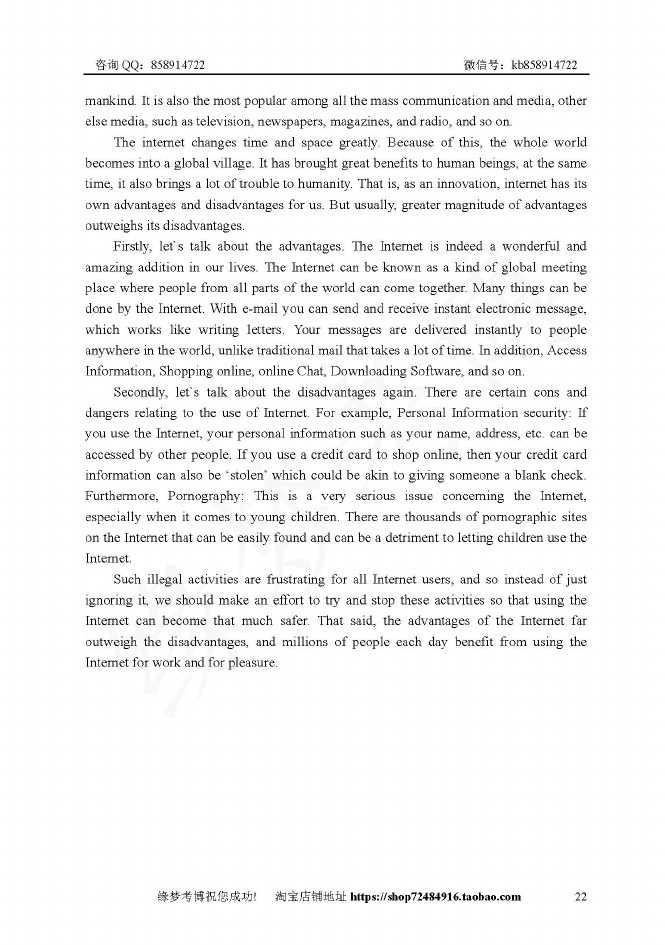 咨询 QQ：858914722 微信号：kb858914722

mankind. It is also the most popular among all the mass communication and media, other else media, such as television, newspapers, magazines, and radio, and so on.

The internet changes time and space greatly. Because of this, the whole world becomes into a global village. It has brought great benefits to human beings, at the same time, it also brings a lot of trouble to humanity. That is, as an innovation, internet has its own advantages and disadvantages for us. But usually, greater magnitude of advantages outweighs its disadvantages.

Firstly, let`s talk about the advantages. The Internet is indeed a wonderful and amazing addition in our lives. The Internet can be known as a kind of global meeting place where people from all parts of the world can come together. Many things can be done by the Internet. With e-mail you can send and receive instant electronic message, which works like writing letters. Your messages are delivered instantly to people anywhere in the world, unlike traditional mail that takes a lot of time. In addition, Access Information, Shopping online, online Chat, Downloading Software, and so on.

Secondly, let`s talk about the disadvantages again. There are certain cons and dangers relating to the use of Internet. For example, Personal Information security: If you use the Internet, your personal information such as your name, address, etc. can be accessed by other people. If you use a credit card to shop online, then your credit card information can also be 'stolen' which could be akin to giving someone a blank check. Furthermore, Pornography: This is a very serious issue concerning the Internet, especially when it comes to young children. There are thousands of pornographic sites on the Internet that can be easily found and can be a detriment to letting children use the Internet.

Such illegal activities are frustrating for all Internet users, and so instead of just ignoring it, we should make an effort to try and stop these activities so that using the Internet can become that much safer. That said, the advantages of the Internet far outweigh the disadvantages, and millions of people each day benefit from using the Internet for work and for pleasure.

缘梦考博祝您成功! 淘宝店铺地址 https://shop72484916.taobao.com 22